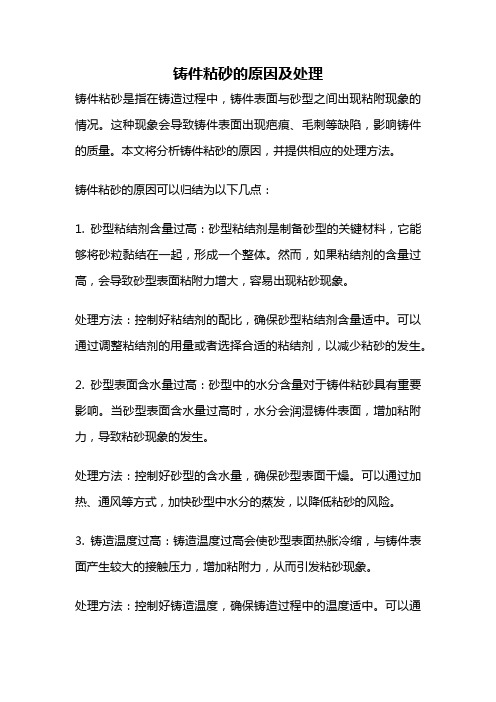 铸件粘砂的原因及处理

铸件粘砂是指在铸造过程中，铸件表面与砂型之间出现粘附现象的情况。这种现象会导致铸件表面出现疤痕、毛刺等缺陷，影响铸件的质量。本文将分析铸件粘砂的原因，并提供相应的处理方法。

铸件粘砂的原因可以归结为以下几点：

1. 砂型粘结剂含量过高：砂型粘结剂是制备砂型的关键材料，它能够将砂粒黏结在一起，形成一个整体。然而，如果粘结剂的含量过高，会导致砂型表面粘附力增大，容易出现粘砂现象。

处理方法：控制好粘结剂的配比，确保砂型粘结剂含量适中。可以通过调整粘结剂的用量或者选择合适的粘结剂，以减少粘砂的发生。

2. 砂型表面含水量过高：砂型中的水分含量对于铸件粘砂具有重要影响。当砂型表面含水量过高时，水分会润湿铸件表面，增加粘附力，导致粘砂现象的发生。

处理方法：控制好砂型的含水量，确保砂型表面干燥。可以通过加热、通风等方式，加快砂型中水分的蒸发，以降低粘砂的风险。

3. 铸造温度过高：铸造温度过高会使砂型表面热胀冷缩，与铸件表面产生较大的接触压力，增加粘附力，从而引发粘砂现象。

处理方法：控制好铸造温度，确保铸造过程中的温度适中。可以通